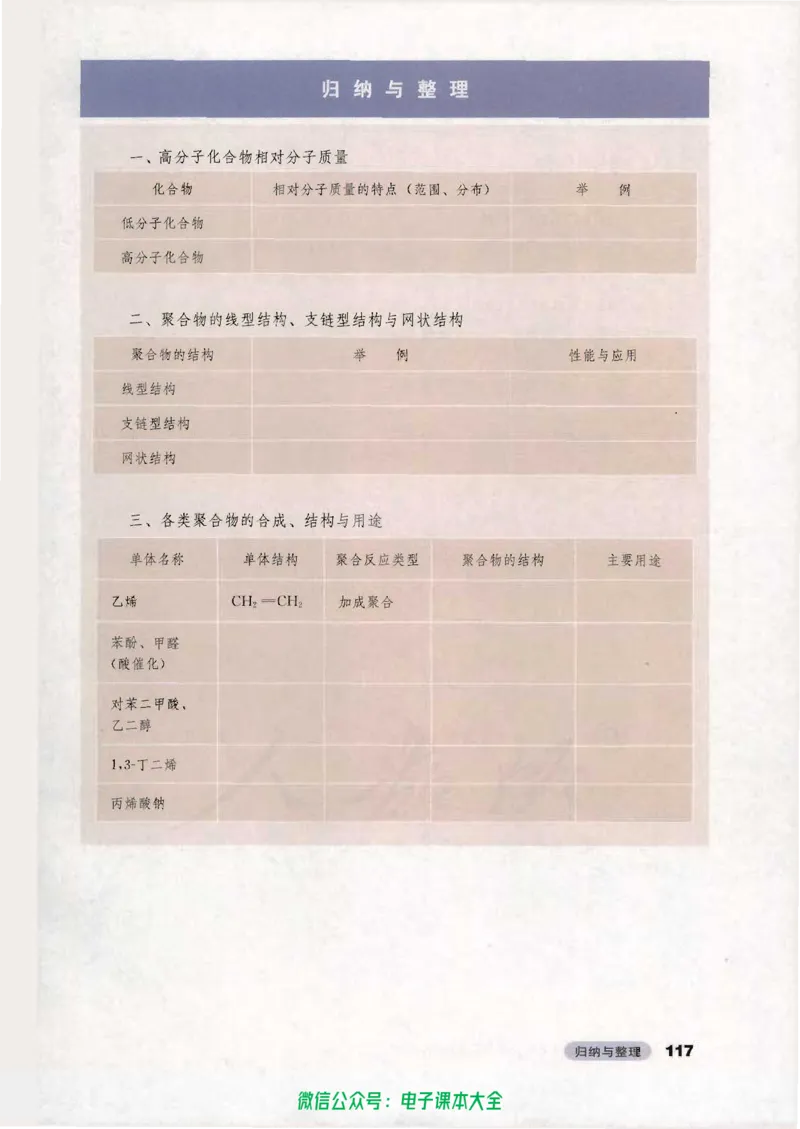 归纳与整理

一、高分子化合物相对分子质量

| 化合物 | 相对分子质量的特点（范围、分布） | 举　例 |
|---|---|---|
| 低分子化合物 | | |
| 高分子化合物 | | |

二、聚合物的线型结构、支链型结构与网状结构

| 聚合物的结构 | 举　例 | 性能与应用 |
|---|---|---|
| 线型结构 | | |
| 支链型结构 | | |
| 网状结构 | | |

三、各类聚合物的合成、结构与用途

| 单体名称 | 单体结构 | 聚合反应类型 | 聚合物的结构 | 主要用途 |
|---|---|---|---|---|
| 乙烯 | $CH_2=CH_2$ | 加成聚合 | | |
| 苯酚、甲醛（酸催化） | | | | |
| 对苯二甲酸、乙二醇 | | | | |
| 1,3-丁二烯 | | | | |
| 丙烯酸钠 | | | | |

归纳与整理 117

微信公众号：电子课本大全